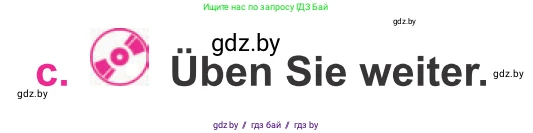 Ищите нас по запросу ГДЗ Бай

gdz.by

gdz.by

c. Üben Sie weiter.

gdz.by

gdz.by

gdz.by / гдз бай / гдз by